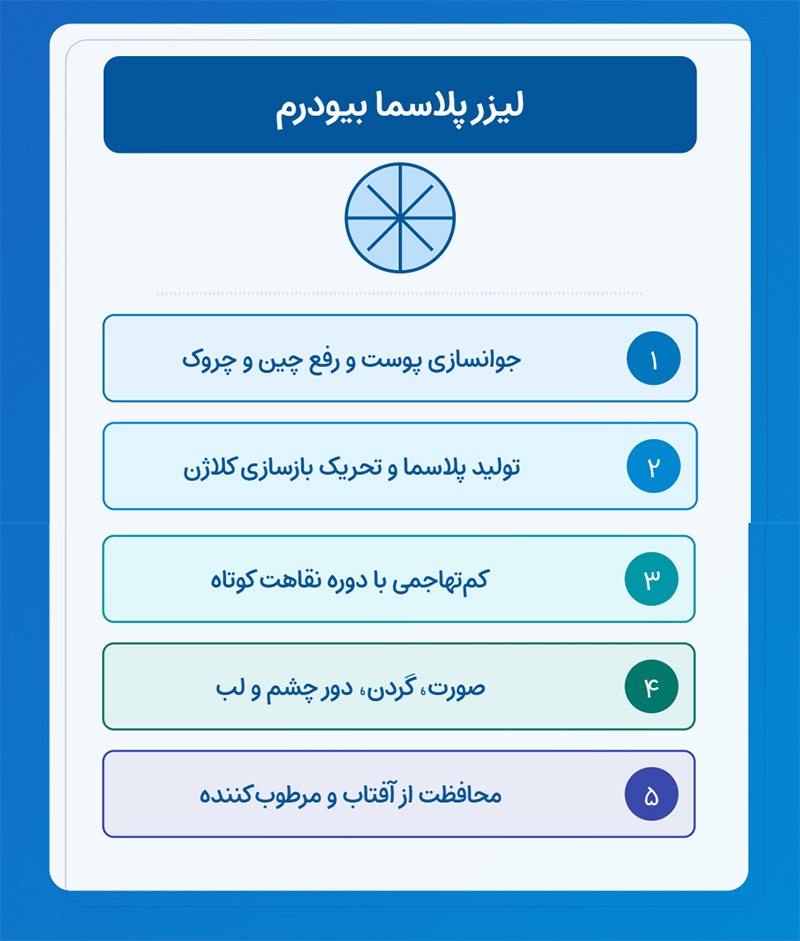 لیزر پلاسما بیودرم

۱ جوانسازی پوست و رفع چین و چروک

۲ تولید پلاسما و تحریک بازسازی کلاژن

۳ کم‌تهاجمی با دوره نقاهت کوتاه

۴ صورت، گردن، دور چشم و لب

۵ محافظت از آفتاب و مرطوب‌کننده